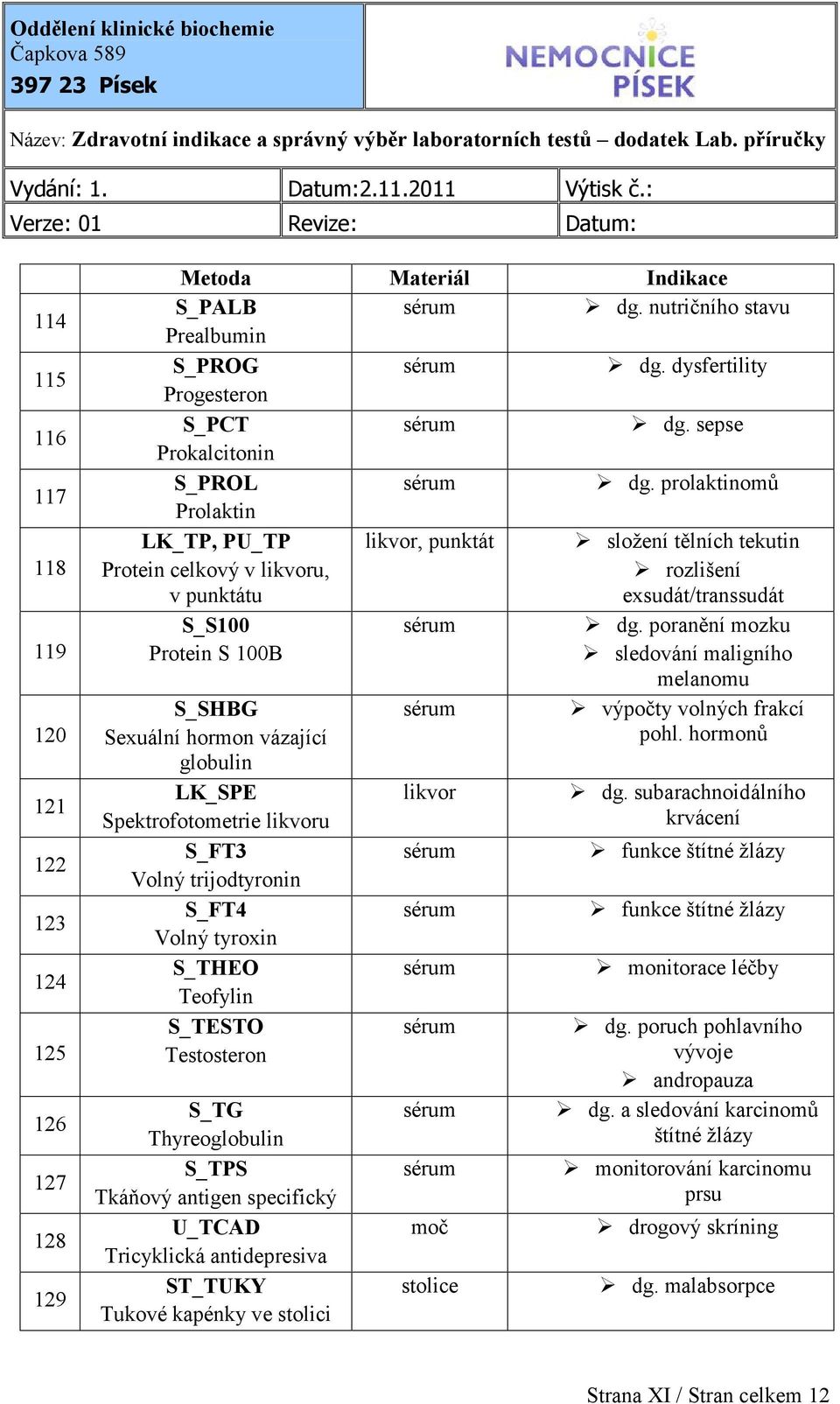 Oddělení klinické biochemie
Čapkova 589
397 23 Písek

NEMOCNICE PÍSEK

Název: Zdravotní indikace a správný výběr laboratorních testů – dodatek Lab. příručky

| Vydání: 1. | Datum:2.11.2011 | Výtisk č.: |
|---|---|---|
| Verze: 01 | Revize: | Datum: |

| | Metoda | Materiál | Indikace |
|---|---|---|---|
| 114 | S_PALB Prealbumin | sérum | ➢ dg. nutričního stavu |
| 115 | S_PROG Progesteron | sérum | ➢ dg. dysfertility |
| 116 | S_PCT Prokalcitonin | sérum | ➢ dg. sepse |
| 117 | S_PROL Prolaktin | sérum | ➢ dg. prolaktinomů |
| 118 | LK_TP, PU_TP Protein celkový v likvoru, v punktátu | likvor, punktát | ➢ složení tělních tekutin ➢ rozlišení exsudát/transsudát |
| 119 | S_S100 Protein S 100B | sérum | ➢ dg. poranění mozku ➢ sledování maligního melanomu |
| 120 | S_SHBG Sexuální hormon vázající globulin | sérum | ➢ výpočty volných frakcí pohl. hormonů |
| 121 | LK_SPE Spektrofotometrie likvoru | likvor | ➢ dg. subarachnoidálního krvácení |
| 122 | S_FT3 Volný trijodtyronin | sérum | ➢ funkce štítné žlázy |
| 123 | S_FT4 Volný tyroxin | sérum | ➢ funkce štítné žlázy |
| 124 | S_THEO Teofylin | sérum | ➢ monitorace léčby |
| 125 | S_TESTO Testosteron | sérum | ➢ dg. poruch pohlavního vývoje ➢ andropauza |
| 126 | S_TG Thyreoglobulin | sérum | ➢ dg. a sledování karcinomů štítné žlázy |
| 127 | S_TPS Tkáňový antigen specifický | sérum | ➢ monitorování karcinomu prsu |
| 128 | U_TCAD Tricyklická antidepresiva | moč | ➢ drogový skríning |
| 129 | ST_TUKY Tukové kapénky ve stolici | stolice | ➢ dg. malabsorpce |

Strana XI / Stran celkem 12